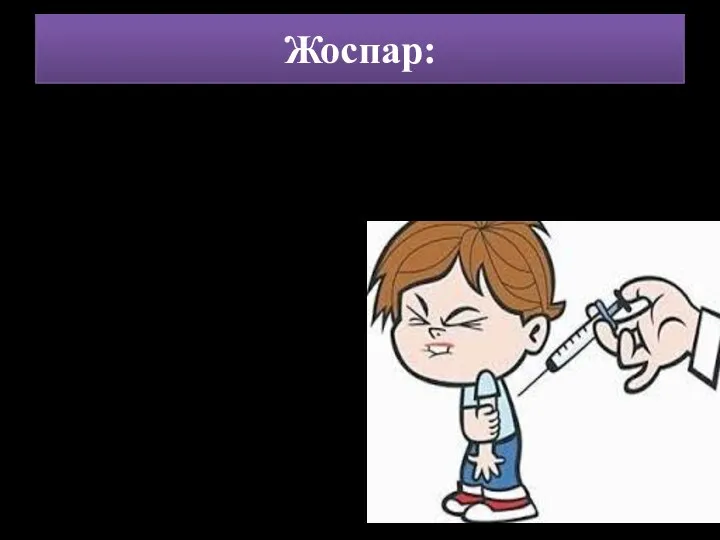 Жоспар: